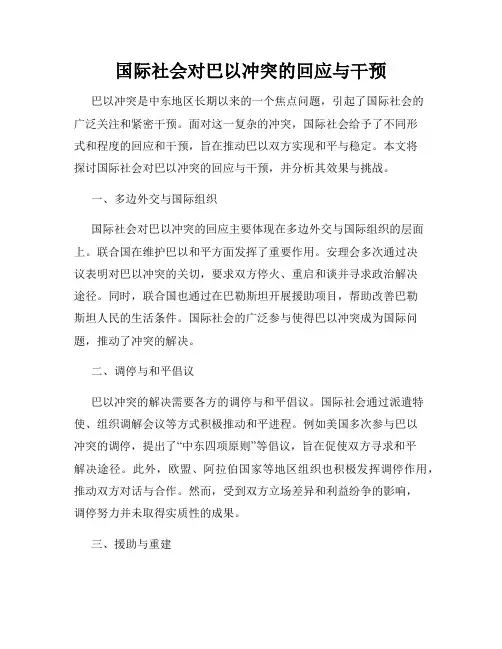 国际社会对巴以冲突的回应与干预

巴以冲突是中东地区长期以来的一个焦点问题，引起了国际社会的广泛关注和紧密干预。面对这一复杂的冲突，国际社会给予了不同形式和程度的回应和干预，旨在推动巴以双方实现和平与稳定。本文将探讨国际社会对巴以冲突的回应与干预，并分析其效果与挑战。

一、多边外交与国际组织

国际社会对巴以冲突的回应主要体现在多边外交与国际组织的层面上。联合国在维护巴以和平方面发挥了重要作用。安理会多次通过决议表明对巴以冲突的关切，要求双方停火、重启和谈并寻求政治解决途径。同时，联合国也通过在巴勒斯坦开展援助项目，帮助改善巴勒斯坦人民的生活条件。国际社会的广泛参与使得巴以冲突成为国际问题，推动了冲突的解决。

二、调停与和平倡议

巴以冲突的解决需要各方的调停与和平倡议。国际社会通过派遣特使、组织调解会议等方式积极推动和平进程。例如美国多次参与巴以冲突的调停，提出了“中东四项原则”等倡议，旨在促使双方寻求和平解决途径。此外，欧盟、阿拉伯国家等地区组织也积极发挥调停作用，推动双方对话与合作。然而，受到双方立场差异和利益纷争的影响，调停努力并未取得实质性的成果。

三、援助与重建